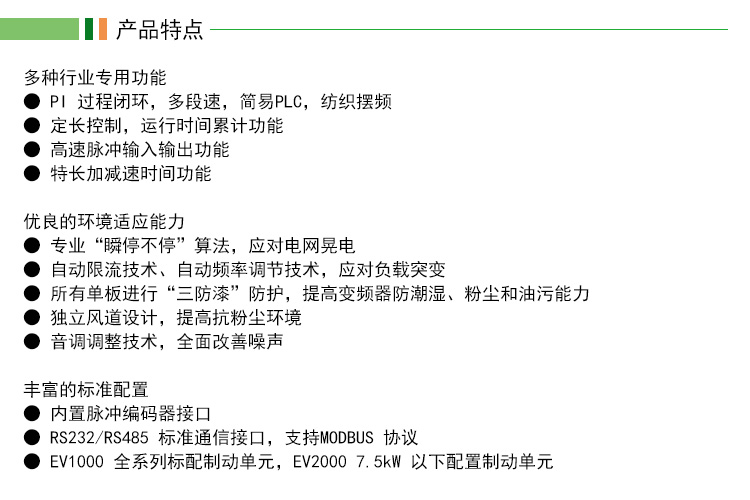 产品特点

多种行业专用功能
● PI 过程闭环，多段速，简易PLC，纺织摆频
● 定长控制，运行时间累计功能
● 高速脉冲输入输出功能
● 特长加减速时间功能

优良的环境适应能力
● 专业“瞬停不停”算法，应对电网晃电
● 自动限流技术、自动频率调节技术，应对负载突变
● 所有单板进行“三防漆”防护，提高变频器防潮湿、粉尘和油污能力
● 独立风道设计，提高抗粉尘环境
● 音调调整技术，全面改善噪声

丰富的标准配置
● 内置脉冲编码器接口
● RS232/RS485 标准通信接口，支持MODBUS 协议
● EV1000 全系列标配制动单元，EV2000 7.5kW 以下配置制动单元